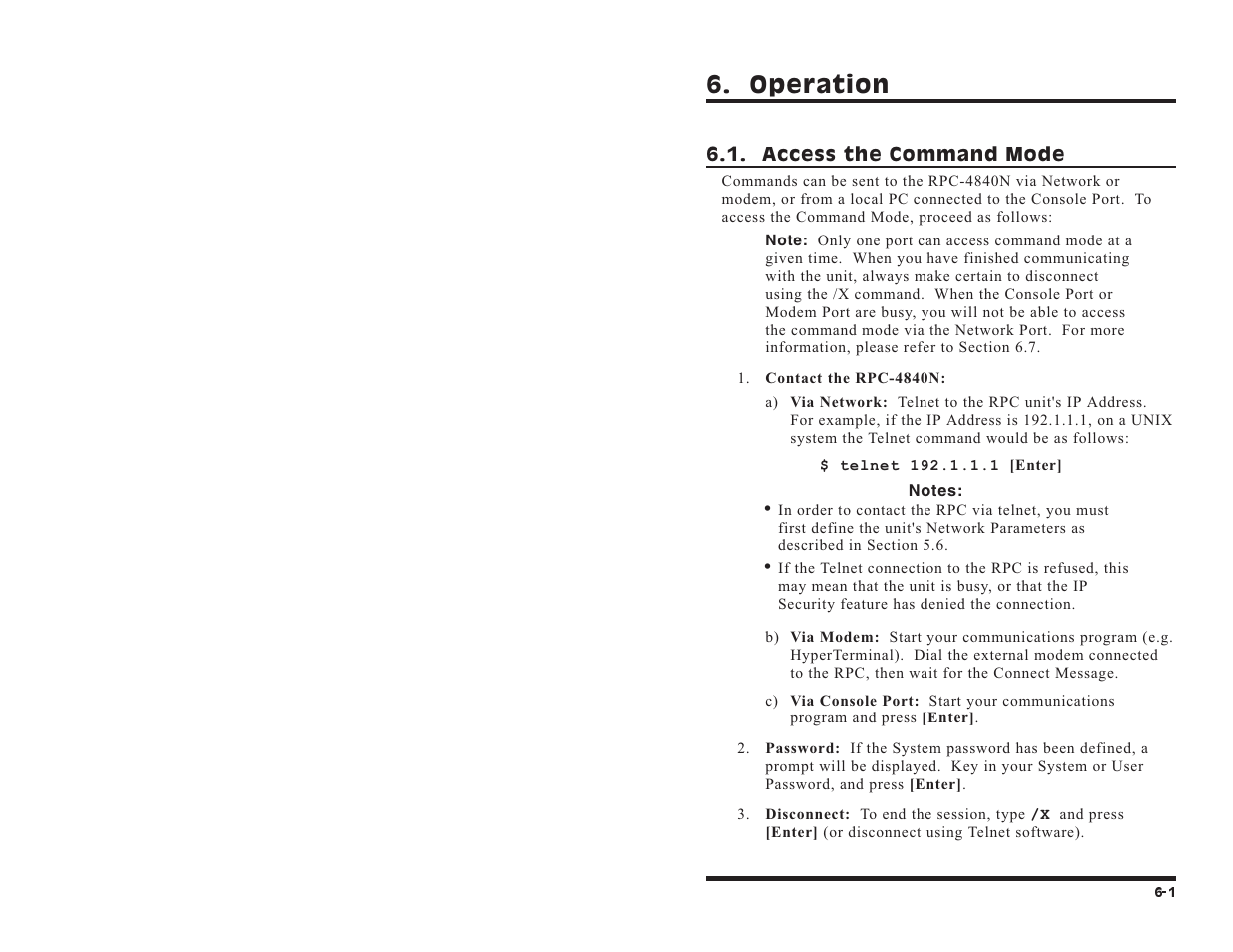 6. Operation

6.1. Access the Command Mode

Commands can be sent to the RPC-4840N via Network or modem, or from a local PC connected to the Console Port. To access the Command Mode, proceed as follows:

Note: Only one port can access command mode at a given time. When you have finished communicating with the unit, always make certain to disconnect using the /X command. When the Console Port or Modem Port are busy, you will not be able to access the command mode via the Network Port. For more information, please refer to Section 6.7.

1. Contact the RPC-4840N:

a) Via Network: Telnet to the RPC unit's IP Address. For example, if the IP Address is 192.1.1.1, on a UNIX system the Telnet command would be as follows:

$ telnet 192.1.1.1 [Enter]

Notes:

• In order to contact the RPC via telnet, you must first define the unit's Network Parameters as described in Section 5.6.

• If the Telnet connection to the RPC is refused, this may mean that the unit is busy, or that the IP Security feature has denied the connection.

b) Via Modem: Start your communications program (e.g. HyperTerminal). Dial the external modem connected to the RPC, then wait for the Connect Message.

c) Via Console Port: Start your communications program and press [Enter].

2. Password: If the System password has been defined, a prompt will be displayed. Key in your System or User Password, and press [Enter].

3. Disconnect: To end the session, type /X and press [Enter] (or disconnect using Telnet software).

6-1